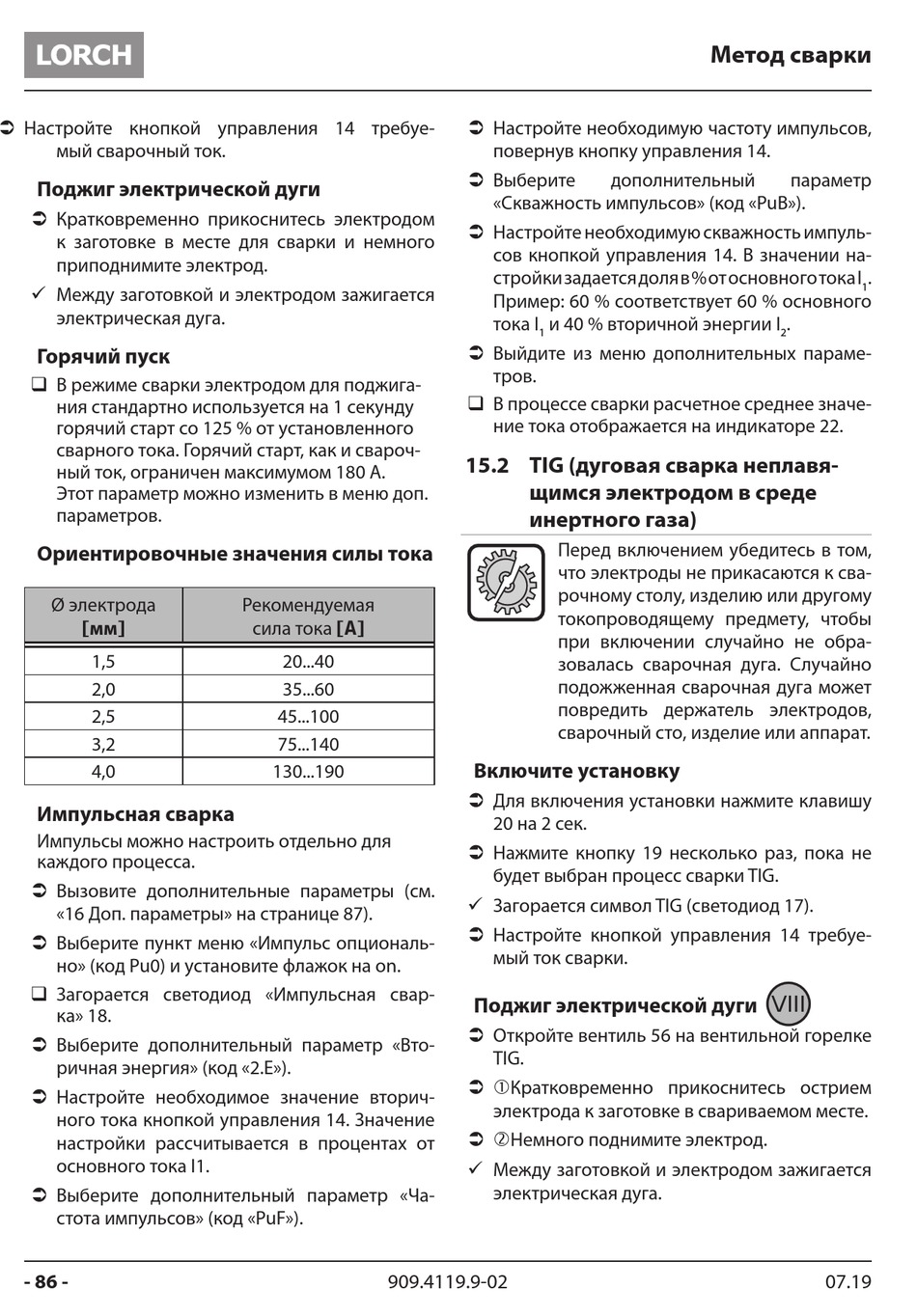 LORCH

Метод сварки

➲ Настройте кнопкой управления 14 требуемый сварочный ток.

Поджиг электрической дуги

➲ Кратковременно прикоснитесь электродом к заготовке в месте для сварки и немного приподнимите электрод.

✓ Между заготовкой и электродом зажигается электрическая дуга.

Горячий пуск

❑ В режиме сварки электродом для поджигания стандартно используется на 1 секунду горячий старт со 125 % от установленного сварного тока. Горячий старт, как и сварочный ток, ограничен максимумом 180 А. Этот параметр можно изменить в меню доп. параметров.

Ориентировочные значения силы тока

| Ø электрода [мм] | Рекомендуемая сила тока [A] |
|---|---|
| 1,5 | 20...40 |
| 2,0 | 35...60 |
| 2,5 | 45...100 |
| 3,2 | 75...140 |
| 4,0 | 130...190 |

Импульсная сварка

Импульсы можно настроить отдельно для каждого процесса.

➲ Вызовите дополнительные параметры (см. «16 Доп. параметры» на странице 87).

➲ Выберите пункт меню «Импульс опционально» (код Pu0) и установите флажок на on.

❑ Загорается светодиод «Импульсная сварка» 18.

➲ Выберите дополнительный параметр «Вторичная энергия» (код «2.E»).

➲ Настройте необходимое значение вторичного тока кнопкой управления 14. Значение настройки рассчитывается в процентах от основного тока I1.

➲ Выберите дополнительный параметр «Частота импульсов» (код «PuF»).

➲ Настройте необходимую частоту импульсов, повернув кнопку управления 14.

➲ Выберите дополнительный параметр «Скважность импульсов» (код «PuB»).

➲ Настройте необходимую скважность импульсов кнопкой управления 14. В значении настройки задается доля в % от основного тока $I_1$. Пример: 60 % соответствует 60 % основного тока $I_1$ и 40 % вторичной энергии $I_2$.

➲ Выйдите из меню дополнительных параметров.

❑ В процессе сварки расчетное среднее значение тока отображается на индикаторе 22.

15.2 TIG (дуговая сварка неплавящимся электродом в среде инертного газа)

Перед включением убедитесь в том, что электроды не прикасаются к сварочному столу, изделию или другому токопроводящему предмету, чтобы при включении случайно не образовалась сварочная дуга. Случайно подожженная сварочная дуга может повредить держатель электродов, сварочный сто, изделие или аппарат.

Включите установку

➲ Для включения установки нажмите клавишу 20 на 2 сек.

➲ Нажмите кнопку 19 несколько раз, пока не будет выбран процесс сварки TIG.

✓ Загорается символ TIG (светодиод 17).

➲ Настройте кнопкой управления 14 требуемый ток сварки.

Поджиг электрической дуги VIII

➲ Откройте вентиль 56 на вентильной горелке TIG.

➲ ①Кратковременно прикоснитесь острием электрода к заготовке в свариваемом месте.

➲ ②Немного поднимите электрод.

✓ Между заготовкой и электродом зажигается электрическая дуга.

- 86 -

909.4119.9-02

07.19